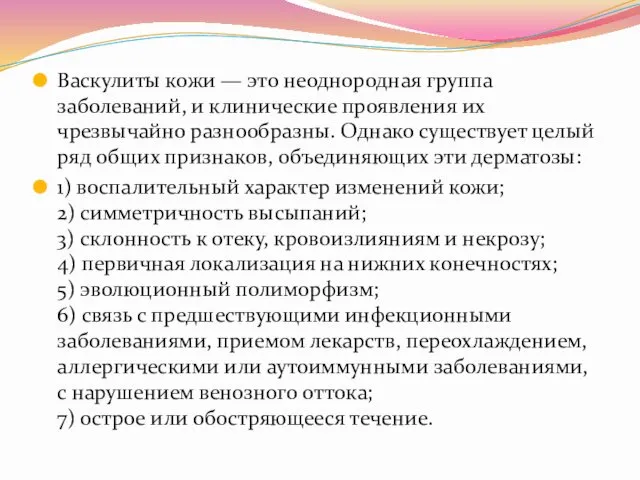 Васкулиты кожи — это неоднородная группа заболеваний, и клинические проявления их чрезвычайно разнообразны. Однако существует целый ряд общих признаков, объединяющих эти дерматозы:

1) воспалительный характер изменений кожи;
2) симметричность высыпаний;
3) склонность к отеку, кровоизлияниям и некрозу;
4) первичная локализация на нижних конечностях;
5) эволюционный полиморфизм;
6) связь с предшествующими инфекционными заболеваниями, приемом лекарств, переохлаждением, аллергическими или аутоиммунными заболеваниями, с нарушением венозного оттока;
7) острое или обостряющееся течение.